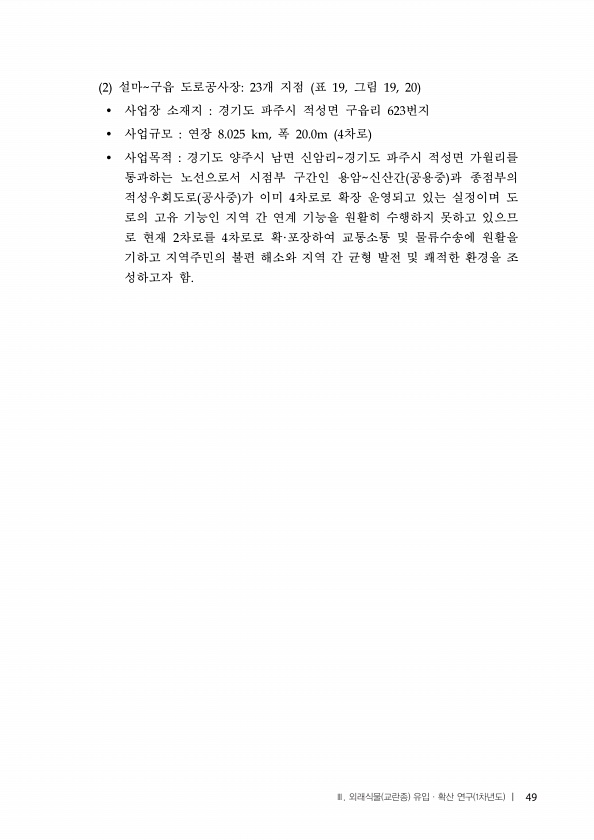 (2) 설마~구읍 도로공사장: 23개 지점 (표 19, 그림 19, 20)

• 사업장 소재지 : 경기도 파주시 적성면 구읍리 623번지

• 사업규모 : 연장 8.025 km, 폭 20.0m (4차로)

• 사업목적 : 경기도 양주시 남면 신암리~경기도 파주시 적성면 가월리를 통과하는 노선으로서 시점부 구간인 용암~신산간(공용중)과 종점부의 적성우회도로(공사중)가 이미 4차로로 확장 운영되고 있는 실정이며 도로의 고유 기능인 지역 간 연계 기능을 원활히 수행하지 못하고 있으므로 현재 2차로를 4차로로 확·포장하여 교통소통 및 물류수송에 원활을 기하고 지역주민의 불편 해소와 지역 간 균형 발전 및 쾌적한 환경을 조성하고자 함.

Ⅲ. 외래식물(교란종) 유입 · 확산 연구(1차년도) | 49